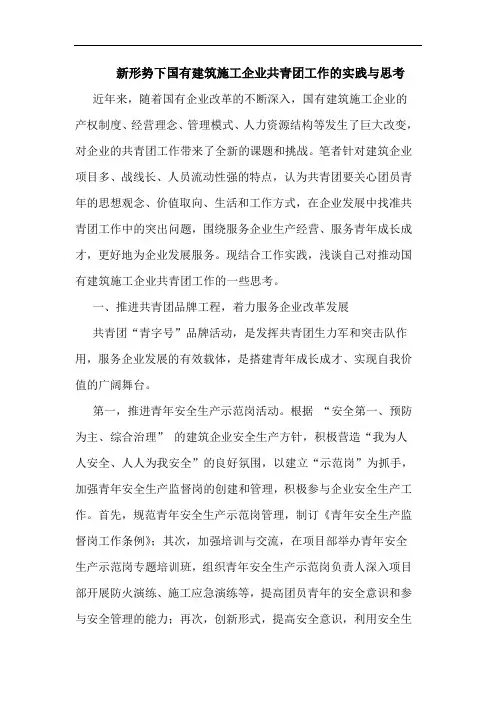 新形势下国有建筑施工企业共青团工作的实践与思考

近年来，随着国有企业改革的不断深入，国有建筑施工企业的产权制度、经营理念、管理模式、人力资源结构等发生了巨大改变，对企业的共青团工作带来了全新的课题和挑战。笔者针对建筑企业项目多、战线长、人员流动性强的特点，认为共青团要关心团员青年的思想观念、价值取向、生活和工作方式，在企业发展中找准共青团工作中的突出问题，围绕服务企业生产经营、服务青年成长成才，更好地为企业发展服务。现结合工作实践，浅谈自己对推动国有建筑施工企业共青团工作的一些思考。

一、推进共青团品牌工程，着力服务企业改革发展

共青团“青字号”品牌活动，是发挥共青团生力军和突击队作用，服务企业发展的有效载体，是搭建青年成长成才、实现自我价值的广阔舞台。

第一，推进青年安全生产示范岗活动。根据 “安全第一、预防为主、综合治理” 的建筑企业安全生产方针，积极营造“我为人人安全、人人为我安全”的良好氛围，以建立“示范岗”为抓手，加强青年安全生产监督岗的创建和管理，积极参与企业安全生产工作。首先，规范青年安全生产示范岗管理，制订《青年安全生产监督岗工作条例》；其次，加强培训与交流，在项目部举办青年安全生产示范岗专题培训班，组织青年安全生产示范岗负责人深入项目部开展防火演练、施工应急演练等，提高团员青年的安全意识和参与安全管理的能力；再次，创新形式，提高安全意识，利用安全生